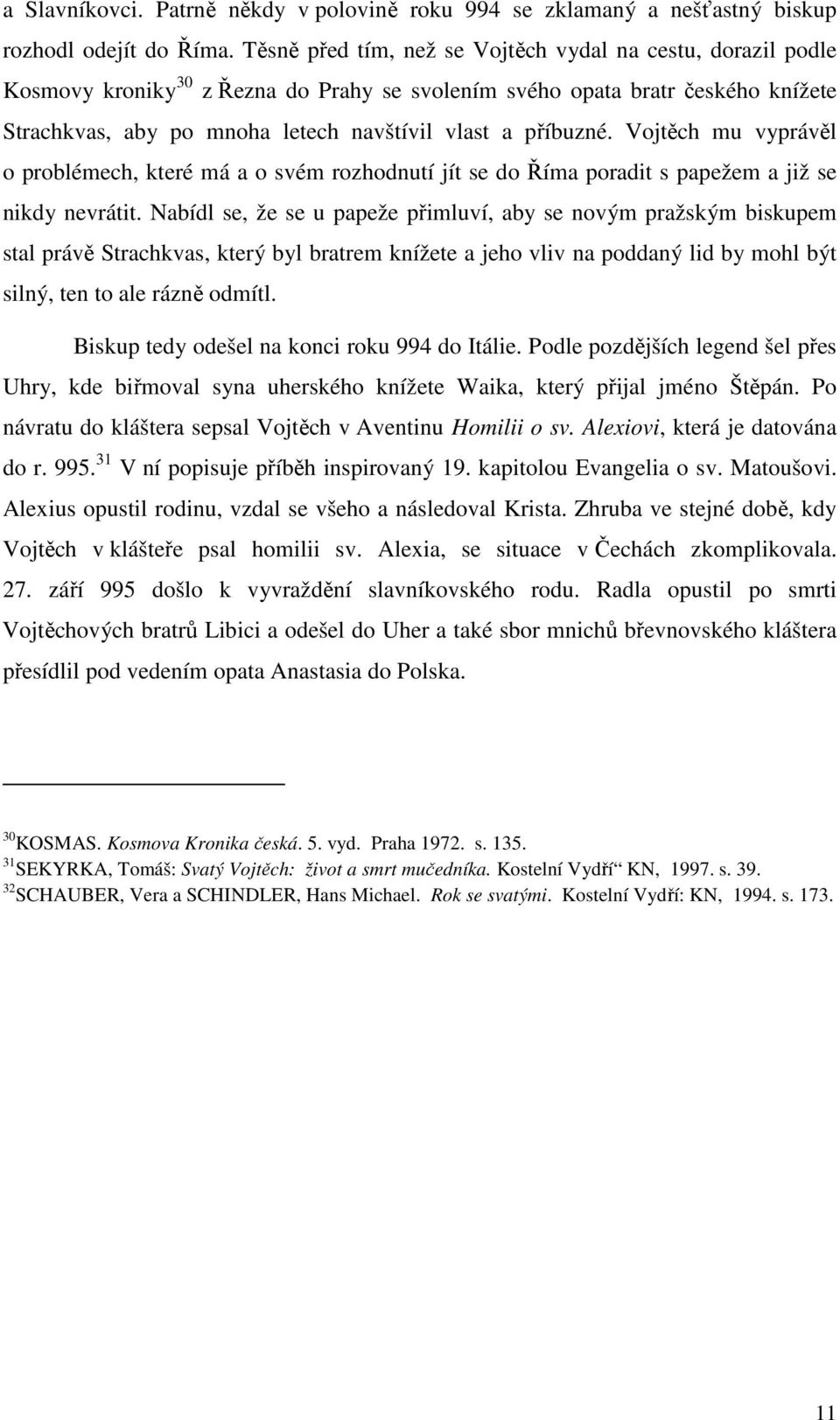 a Slavníkovci. Patrně někdy v polovině roku 994 se zklamaný a nešťastný biskup rozhodl odejít do Říma. Těsně před tím, než se Vojtěch vydal na cestu, dorazil podle Kosmovy kroniky$^{30}$ z Řezna do Prahy se svolením svého opata bratr českého knížete Strachkvas, aby po mnoha letech navštívil vlast a příbuzné. Vojtěch mu vyprávěl o problémech, které má a o svém rozhodnutí jít se do Říma poradit s papežem a již se nikdy nevrátit. Nabídl se, že se u papeže přimluví, aby se novým pražským biskupem stal právě Strachkvas, který byl bratrem knížete a jeho vliv na poddaný lid by mohl být silný, ten to ale rázně odmítl.

Biskup tedy odešel na konci roku 994 do Itálie. Podle pozdějších legend šel přes Uhry, kde biřmoval syna uherského knížete Waika, který přijal jméno Štěpán. Po návratu do kláštera sepsal Vojtěch v Aventinu Homilii o sv. Alexiovi, která je datována do r. 995.$^{31}$ V ní popisuje příběh inspirovaný 19. kapitolou Evangelia o sv. Matoušovi. Alexius opustil rodinu, vzdal se všeho a následoval Krista. Zhruba ve stejné době, kdy Vojtěch v klášteře psal homilii sv. Alexia, se situace v Čechách zkomplikovala. 27. září 995 došlo k vyvraždění slavníkovského rodu. Radla opustil po smrti Vojtěchových bratrů Libici a odešel do Uher a také sbor mnichů břevnovského kláštera přesídlil pod vedením opata Anastasia do Polska.

$^{30}$KOSMAS. Kosmova Kronika česká. 5. vyd. Praha 1972. s. 135.
$^{31}$SEKYRKA, Tomáš: Svatý Vojtěch: život a smrt mučedníka. Kostelní Vydří“ KN, 1997. s. 39.
$^{32}$SCHAUBER, Vera a SCHINDLER, Hans Michael. Rok se svatými. Kostelní Vydří: KN, 1994. s. 173.

11